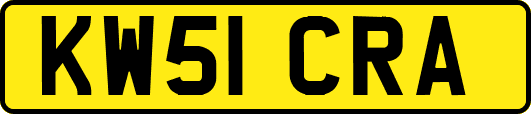 KW51 CRA